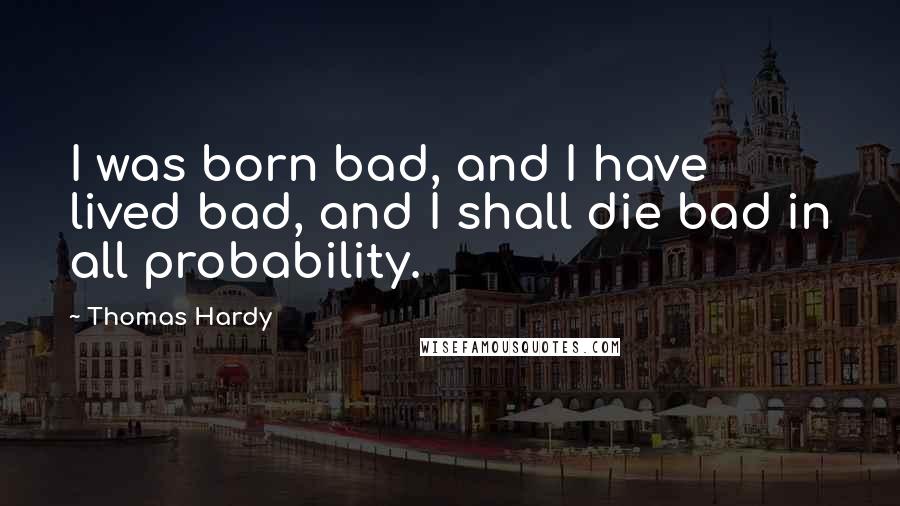 I was born bad, and I have lived bad, and I shall die bad in all probability.

~ Thomas Hardy

WISEFAMOUSQUOTES.COM